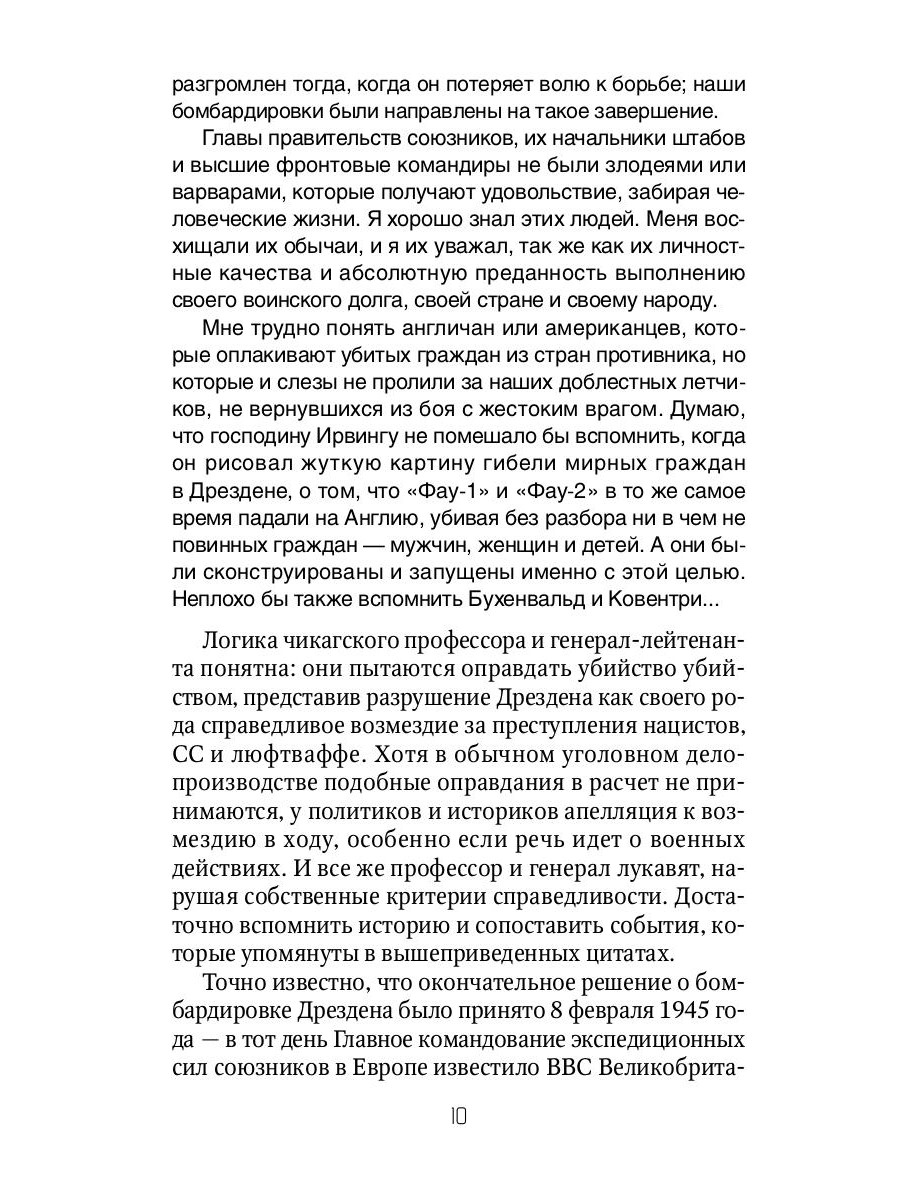 разгромлен тогда, когда он потеряет волю к борьбе; наши бомбардировки были направлены на такое завершение.

Главы правительств союзников, их начальники штабов и высшие фронтовые командиры не были злодеями или варварами, которые получают удовольствие, забирая человеческие жизни. Я хорошо знал этих людей. Меня восхищали их обычаи, и я их уважал, так же как их личностные качества и абсолютную преданность выполнению своего воинского долга, своей стране и своему народу.

Мне трудно понять англичан или американцев, которые оплакивают убитых граждан из стран противника, но которые и слезы не пролили за наших доблестных летчиков, не вернувшихся из боя с жестоким врагом. Думаю, что господину Ирвингу не помешало бы вспомнить, когда он рисовал жуткую картину гибели мирных граждан в Дрездене, о том, что «Фау-1» и «Фау-2» в то же самое время падали на Англию, убивая без разбора ни в чем не повинных граждан — мужчин, женщин и детей. А они были сконструированы и запущены именно с этой целью. Неплохо бы также вспомнить Бухенвальд и Ковентри...

Логика чикагского профессора и генерал-лейтенанта понятна: они пытаются оправдать убийство убийством, представив разрушение Дрездена как своего рода справедливое возмездие за преступления нацистов, СС и люфтваффе. Хотя в обычном уголовном делопроизводстве подобные оправдания в расчет не принимаются, у политиков и историков апелляция к возмездию в ходу, особенно если речь идет о военных действиях. И все же профессор и генерал лукавят, нарушая собственные критерии справедливости. Достаточно вспомнить историю и сопоставить события, которые упомянуты в вышеприведенных цитатах.

Точно известно, что окончательное решение о бомбардировке Дрездена было принято 8 февраля 1945 года — в тот день Главное командование экспедиционных сил союзников в Европе известило ВВС Великобрита-

10